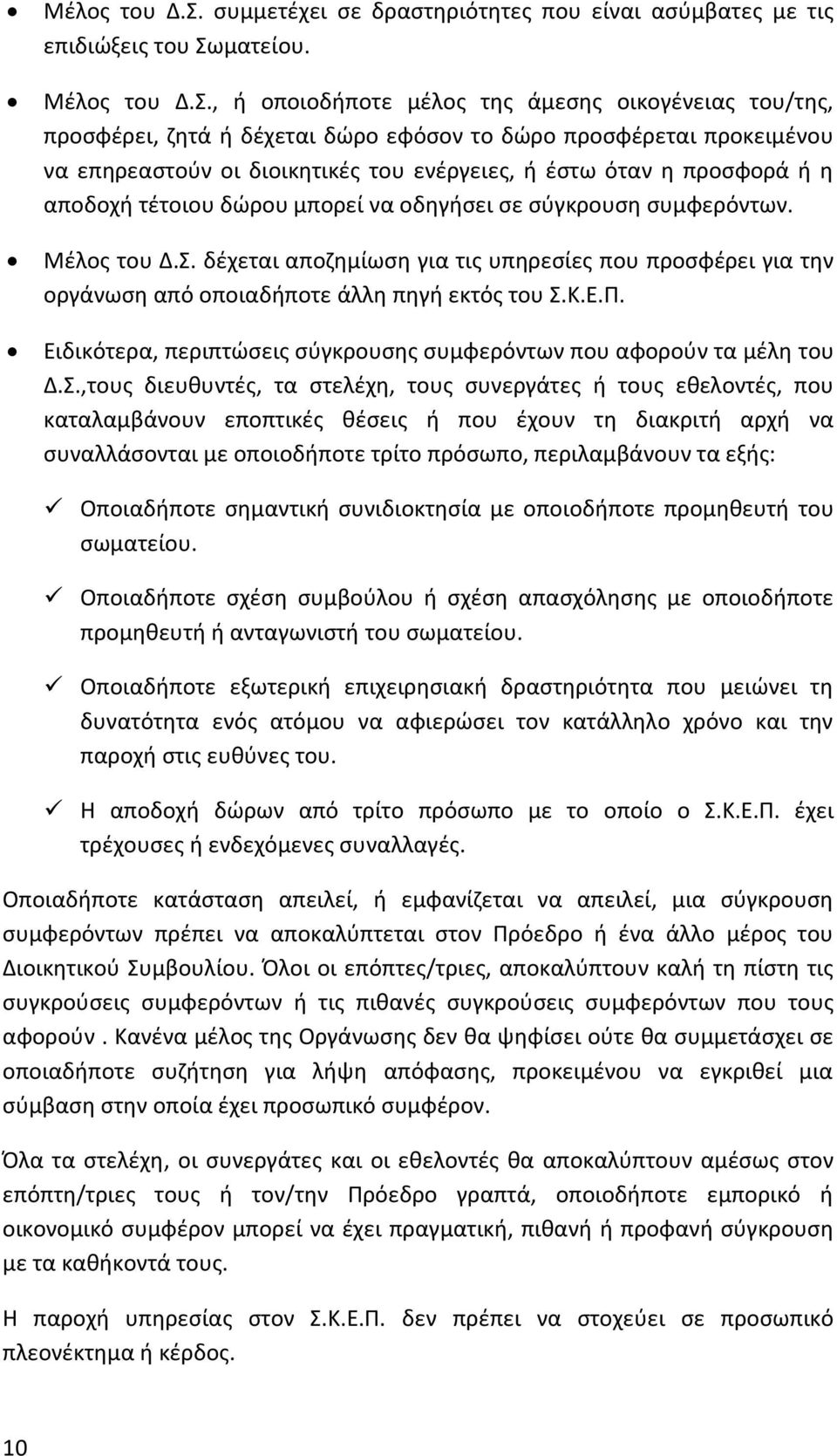 • Μέλος του Δ.Σ. συμμετέχει σε δραστηριότητες που είναι ασύμβατες με τις επιδιώξεις του Σωματείου.

• Μέλος του Δ.Σ., ή οποιοδήποτε μέλος της άμεσης οικογένειας του/της, προσφέρει, ζητά ή δέχεται δώρο εφόσον το δώρο προσφέρεται προκειμένου να επηρεαστούν οι διοικητικές του ενέργειες, ή έστω όταν η προσφορά ή η αποδοχή τέτοιου δώρου μπορεί να οδηγήσει σε σύγκρουση συμφερόντων.

• Μέλος του Δ.Σ. δέχεται αποζημίωση για τις υπηρεσίες που προσφέρει για την οργάνωση από οποιαδήποτε άλλη πηγή εκτός του Σ.Κ.Ε.Π.

• Ειδικότερα, περιπτώσεις σύγκρουσης συμφερόντων που αφορούν τα μέλη του Δ.Σ.,τους διευθυντές, τα στελέχη, τους συνεργάτες ή τους εθελοντές, που καταλαμβάνουν εποπτικές θέσεις ή που έχουν τη διακριτή αρχή να συναλλάσονται με οποιοδήποτε τρίτο πρόσωπο, περιλαμβάνουν τα εξής:

✓ Οποιαδήποτε σημαντική συνιδιοκτησία με οποιοδήποτε προμηθευτή του σωματείου.

✓ Οποιαδήποτε σχέση συμβούλου ή σχέση απασχόλησης με οποιοδήποτε προμηθευτή ή ανταγωνιστή του σωματείου.

✓ Οποιαδήποτε εξωτερική επιχειρησιακή δραστηριότητα που μειώνει τη δυνατότητα ενός ατόμου να αφιερώσει τον κατάλληλο χρόνο και την παροχή στις ευθύνες του.

✓ Η αποδοχή δώρων από τρίτο πρόσωπο με το οποίο ο Σ.Κ.Ε.Π. έχει τρέχουσες ή ενδεχόμενες συναλλαγές.

Οποιαδήποτε κατάσταση απειλεί, ή εμφανίζεται να απειλεί, μια σύγκρουση συμφερόντων πρέπει να αποκαλύπτεται στον Πρόεδρο ή ένα άλλο μέρος του Διοικητικού Συμβουλίου. Όλοι οι επόπτες/τριες, αποκαλύπτουν καλή τη πίστη τις συγκρούσεις συμφερόντων ή τις πιθανές συγκρούσεις συμφερόντων που τους αφορούν . Κανένα μέλος της Οργάνωσης δεν θα ψηφίσει ούτε θα συμμετάσχει σε οποιαδήποτε συζήτηση για λήψη απόφασης, προκειμένου να εγκριθεί μια σύμβαση στην οποία έχει προσωπικό συμφέρον.

Όλα τα στελέχη, οι συνεργάτες και οι εθελοντές θα αποκαλύπτουν αμέσως στον επόπτη/τριες τους ή τον/την Πρόεδρο γραπτά, οποιοδήποτε εμπορικό ή οικονομικό συμφέρον μπορεί να έχει πραγματική, πιθανή ή προφανή σύγκρουση με τα καθήκοντά τους.

Η παροχή υπηρεσίας στον Σ.Κ.Ε.Π. δεν πρέπει να στοχεύει σε προσωπικό πλεονέκτημα ή κέρδος.

10